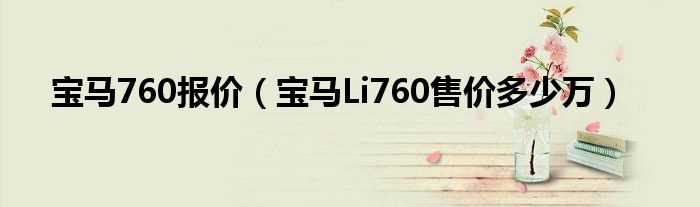 宝马760报价（宝马Li760售价多少万）